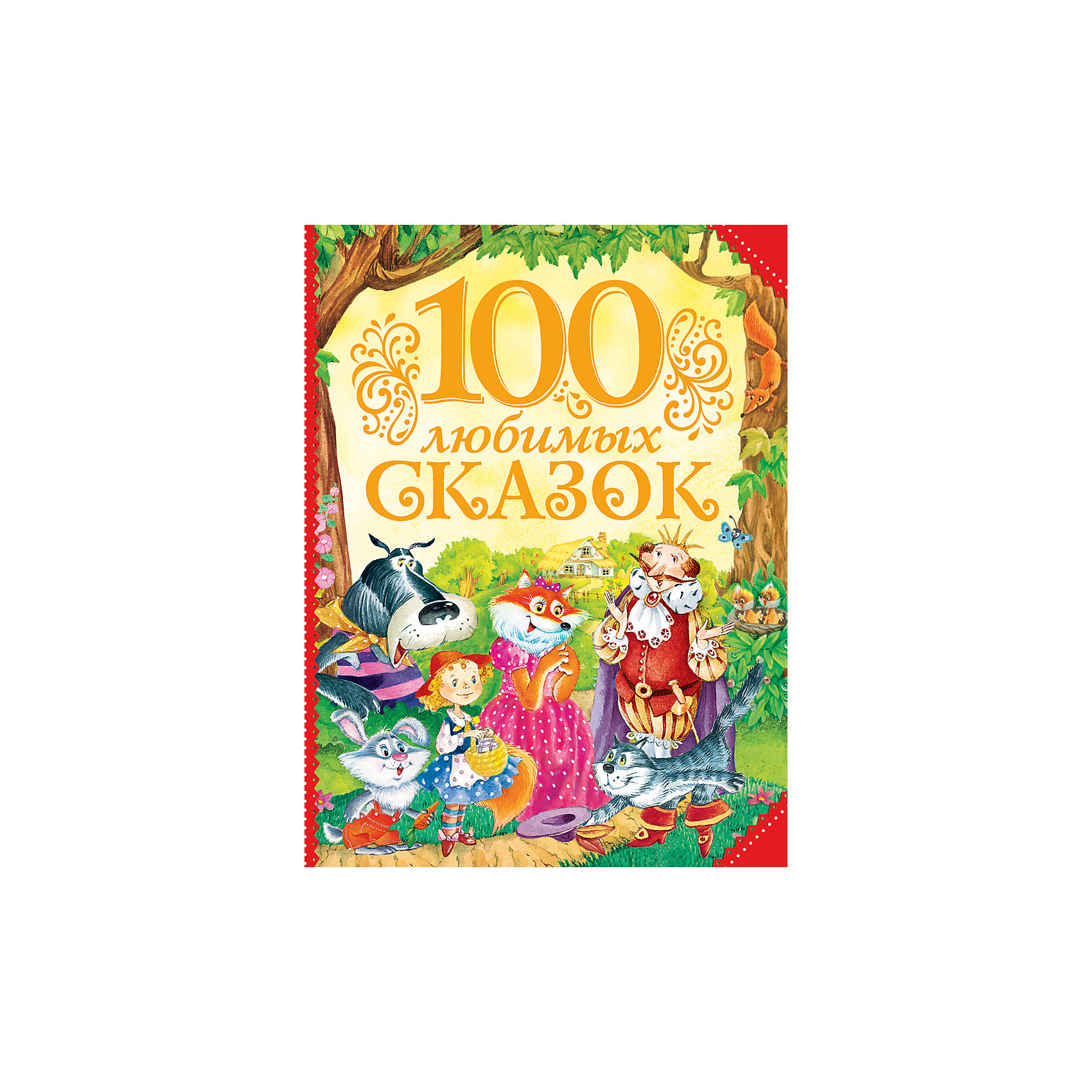 100
любимых
СКАЗОК